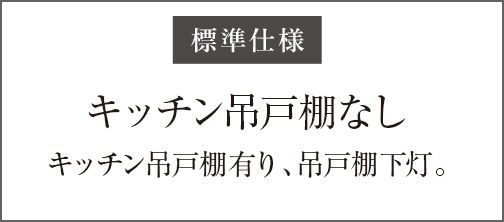 標準仕様

キッチン吊戸棚なし

キッチン吊戸棚有り、吊戸棚下灯。